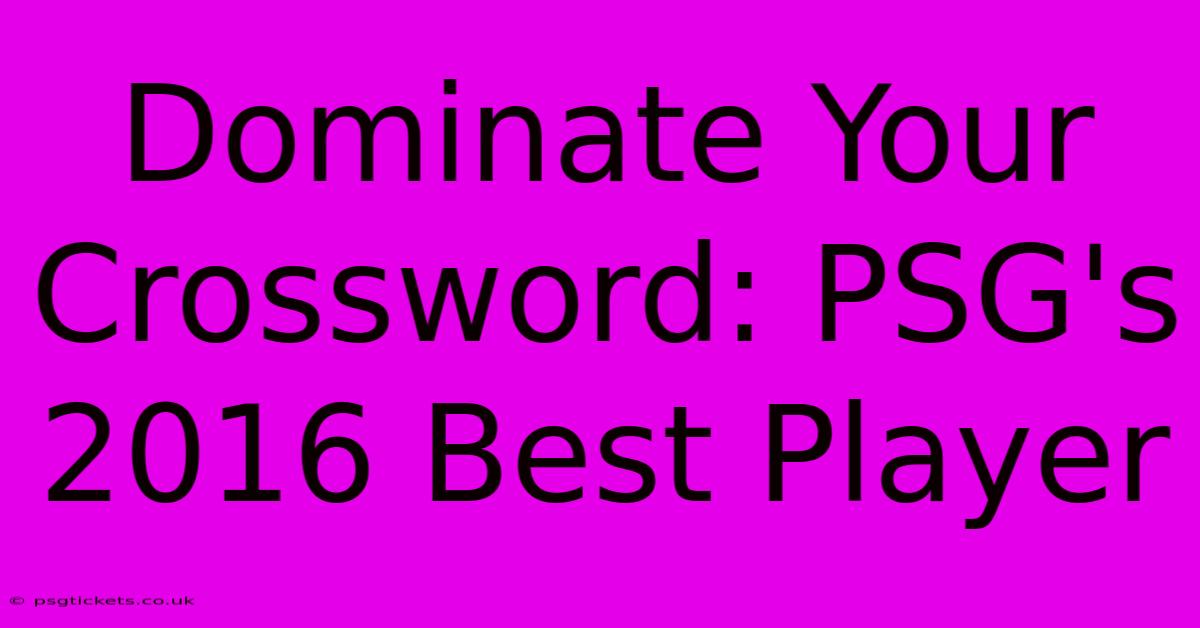 Dominate Your Crossword: PSG's 2016 Best Player

© psgtickets.co.uk